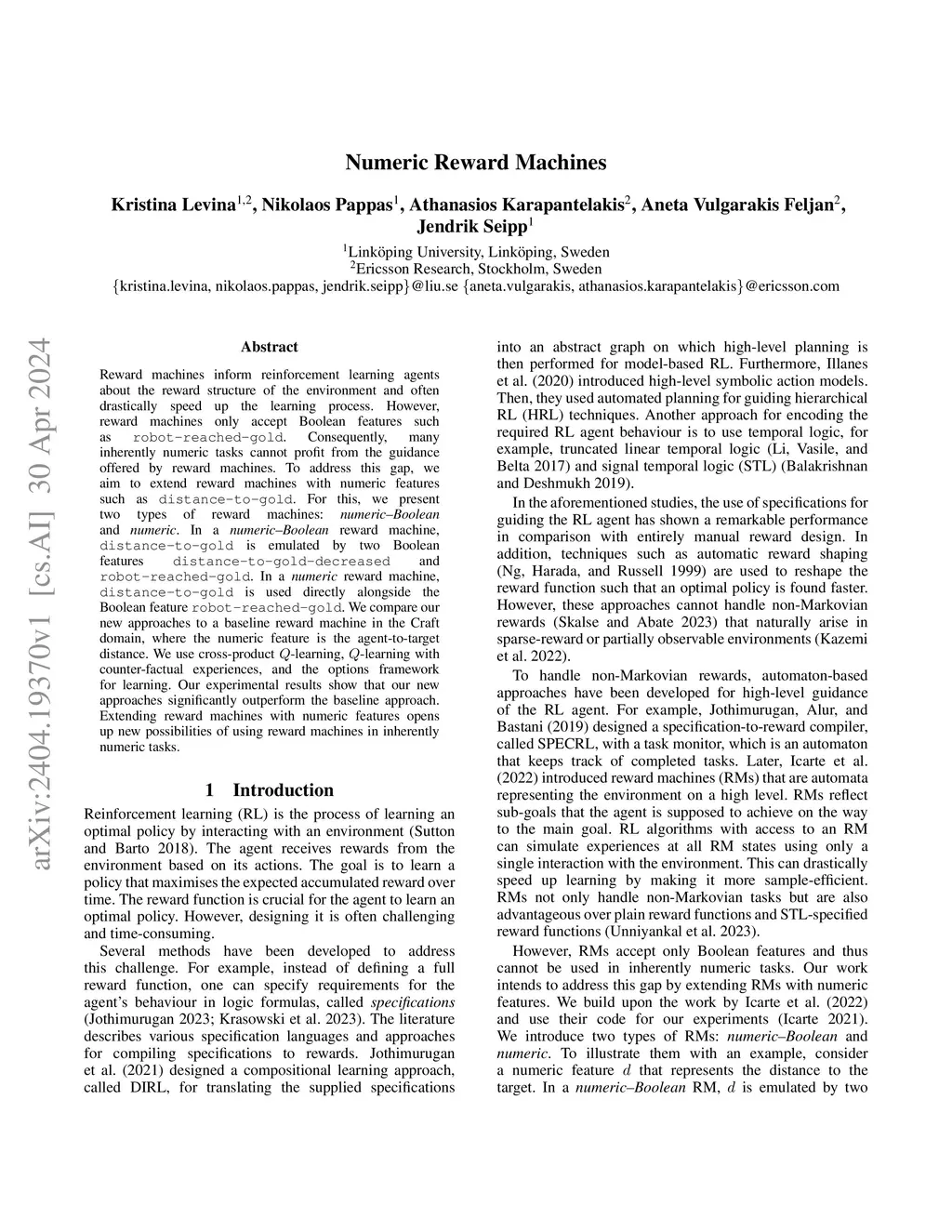 Numeric Reward Machines

Kristina Levina$^{1,2}$, Nikolaos Pappas$^{1}$, Athanasios Karapantelakis$^{2}$, Aneta Vulgarakis Feljan$^{2}$, Jendrik Seipp$^{1}$

$^{1}$Linköping University, Linköping, Sweden
$^{2}$Ericsson Research, Stockholm, Sweden
{kristina.levina, nikolaos.pappas, jendrik.seipp}@liu.se {aneta.vulgarakis, athanasios.karapantelakis}@ericsson.com

arXiv:2404.19370v1 [cs.AI] 30 Apr 2024

Abstract

Reward machines inform reinforcement learning agents about the reward structure of the environment and often drastically speed up the learning process. However, reward machines only accept Boolean features such as robot-reached-gold. Consequently, many inherently numeric tasks cannot profit from the guidance offered by reward machines. To address this gap, we aim to extend reward machines with numeric features such as distance-to-gold. For this, we present two types of reward machines: numeric–Boolean and numeric. In a numeric–Boolean reward machine, distance-to-gold is emulated by two Boolean features distance-to-gold-decreased and robot-reached-gold. In a numeric reward machine, distance-to-gold is used directly alongside the Boolean feature robot-reached-gold. We compare our new approaches to a baseline reward machine in the Craft domain, where the numeric feature is the agent-to-target distance. We use cross-product $Q$-learning, $Q$-learning with counter-factual experiences, and the options framework for learning. Our experimental results show that our new approaches significantly outperform the baseline approach. Extending reward machines with numeric features opens up new possibilities of using reward machines in inherently numeric tasks.

1 Introduction

Reinforcement learning (RL) is the process of learning an optimal policy by interacting with an environment (Sutton and Barto 2018). The agent receives rewards from the environment based on its actions. The goal is to learn a policy that maximises the expected accumulated reward over time. The reward function is crucial for the agent to learn an optimal policy. However, designing it is often challenging and time-consuming.

Several methods have been developed to address this challenge. For example, instead of defining a full reward function, one can specify requirements for the agent's behaviour in logic formulas, called specifications (Jothimurugan 2023; Krasowski et al. 2023). The literature describes various specification languages and approaches for compiling specifications to rewards. Jothimurugan et al. (2021) designed a compositional learning approach, called DIRL, for translating the supplied specifications into an abstract graph on which high-level planning is then performed for model-based RL. Furthermore, Illanes et al. (2020) introduced high-level symbolic action models. Then, they used automated planning for guiding hierarchical RL (HRL) techniques. Another approach for encoding the required RL agent behaviour is to use temporal logic, for example, truncated linear temporal logic (Li, Vasile, and Belta 2017) and signal temporal logic (STL) (Balakrishnan and Deshmukh 2019).

In the aforementioned studies, the use of specifications for guiding the RL agent has shown a remarkable performance in comparison with entirely manual reward design. In addition, techniques such as automatic reward shaping (Ng, Harada, and Russell 1999) are used to reshape the reward function such that an optimal policy is found faster. However, these approaches cannot handle non-Markovian rewards (Skalse and Abate 2023) that naturally arise in sparse-reward or partially observable environments (Kazemi et al. 2022).

To handle non-Markovian rewards, automaton-based approaches have been developed for high-level guidance of the RL agent. For example, Jothimurugan, Alur, and Bastani (2019) designed a specification-to-reward compiler, called SPECRL, with a task monitor, which is an automaton that keeps track of completed tasks. Later, Icarte et al. (2022) introduced reward machines (RMs) that are automata representing the environment on a high level. RMs reflect sub-goals that the agent is supposed to achieve on the way to the main goal. RL algorithms with access to an RM can simulate experiences at all RM states using only a single interaction with the environment. This can drastically speed up learning by making it more sample-efficient. RMs not only handle non-Markovian tasks but are also advantageous over plain reward functions and STL-specified reward functions (Unniyankal et al. 2023).

However, RMs accept only Boolean features and thus cannot be used in inherently numeric tasks. Our work intends to address this gap by extending RMs with numeric features. We build upon the work by Icarte et al. (2022) and use their code for our experiments (Icarte 2021). We introduce two types of RMs: numeric–Boolean and numeric. To illustrate them with an example, consider a numeric feature $d$ that represents the distance to the target. In a numeric–Boolean RM, $d$ is emulated by two